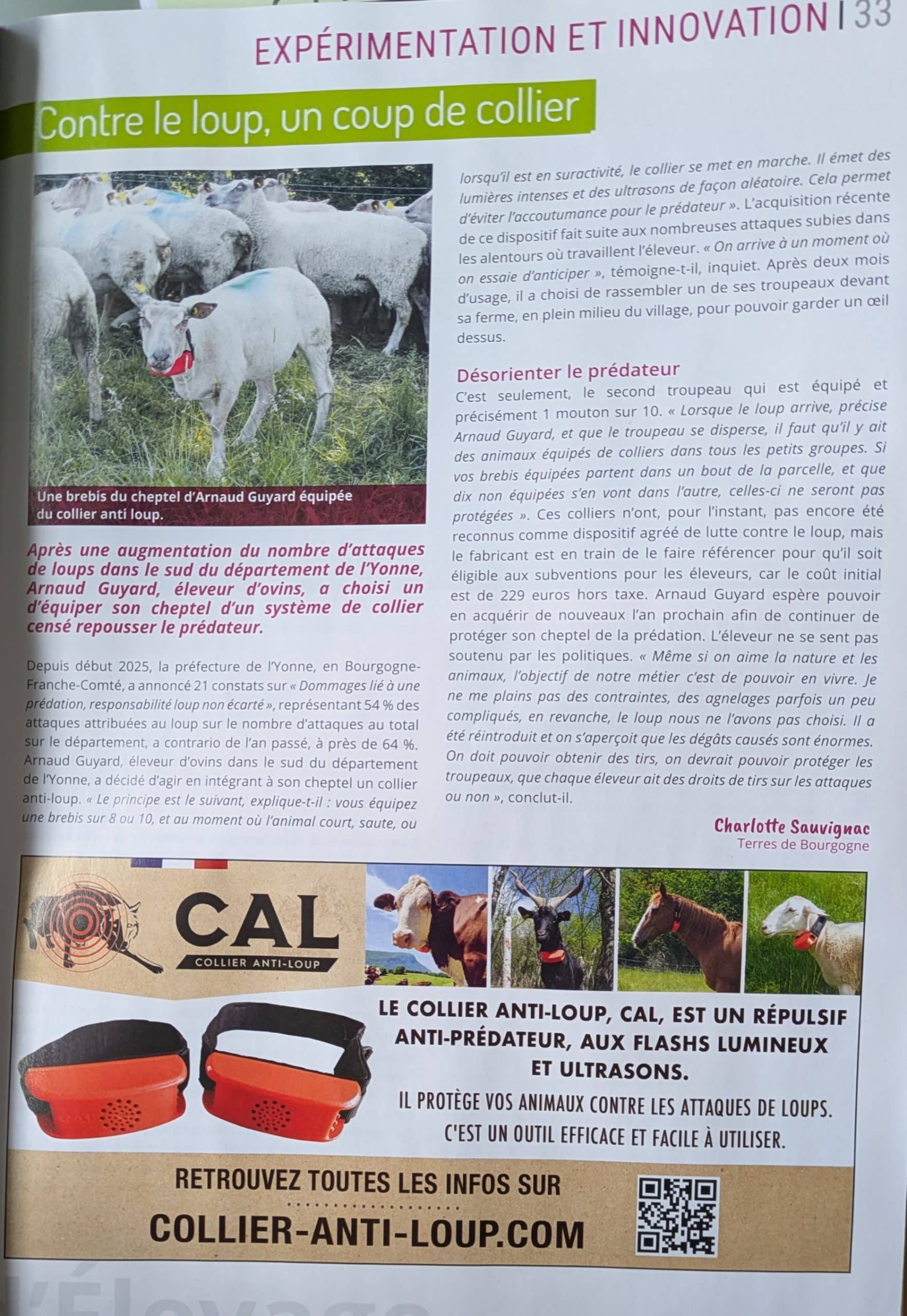 EXPÉRIMENTATION ET INNOVATION | 33

Contre le loup, un coup de collier

Une brebis du cheptel d'Arnaud Guyard équipée du collier anti loup.

Après une augmentation du nombre d'attaques de loups dans le sud du département de l'Yonne, Arnaud Guyard, éleveur d'ovins, a choisi un d'équiper son cheptel d'un système de collier censé repousser le prédateur.

Depuis début 2025, la préfecture de l'Yonne, en Bourgogne-Franche-Comté, a annoncé 21 constats sur « Dommages lié à une prédation, responsabilité loup non écarté », représentant 54 % des attaques attribuées au loup sur le nombre d'attaques au total sur le département, a contrario de l'an passé, à près de 64 %. Arnaud Guyard, éleveur d'ovins dans le sud du département de l'Yonne, a décidé d'agir en intégrant à son cheptel un collier anti-loup. « Le principe est le suivant, explique-t-il : vous équipez une brebis sur 8 ou 10, et au moment où l'animal court, saute, ou lorsqu'il est en suractivité, le collier se met en marche. Il émet des lumières intenses et des ultrasons de façon aléatoire. Cela permet d'éviter l'accoutumance pour le prédateur ». L'acquisition récente de ce dispositif fait suite aux nombreuses attaques subies dans les alentours où travaillent l'éleveur. « On arrive à un moment où on essaie d'anticiper », témoigne-t-il, inquiet. Après deux mois d'usage, il a choisi de rassembler un de ses troupeaux devant sa ferme, en plein milieu du village, pour pouvoir garder un œil dessus.

Désorienter le prédateur
C'est seulement, le second troupeau qui est équipé et précisément 1 mouton sur 10. « Lorsque le loup arrive, précise Arnaud Guyard, et que le troupeau se disperse, il faut qu'il y ait des animaux équipés de colliers dans tous les petits groupes. Si vos brebis équipées partent dans un bout de la parcelle, et que dix non équipées s'en vont dans l'autre, celles-ci ne seront pas protégées ». Ces colliers n'ont, pour l'instant, pas encore été reconnus comme dispositif agréé de lutte contre le loup, mais le fabricant est en train de le faire référencer pour qu'il soit éligible aux subventions pour les éleveurs, car le coût initial est de 229 euros hors taxe. Arnaud Guyard espère pouvoir en acquérir de nouveaux l'an prochain afin de continuer de protéger son cheptel de la prédation. L'éleveur ne se sent pas soutenu par les politiques. « Même si on aime la nature et les animaux, l'objectif de notre métier c'est de pouvoir en vivre. Je ne me plains pas des contraintes, des agnelages parfois un peu compliqués, en revanche, le loup nous ne l'avons pas choisi. Il a été réintroduit et on s'aperçoit que les dégâts causés sont énormes. On doit pouvoir obtenir des tirs, on devrait pouvoir protéger les troupeaux, que chaque éleveur ait des droits de tirs sur les attaques ou non », conclut-il.

Charlotte Sauvignac
Terres de Bourgogne

CAL
COLLIER ANTI-LOUP

LE COLLIER ANTI-LOUP, CAL, EST UN RÉPULSIF ANTI-PRÉDATEUR, AUX FLASHS LUMINEUX ET ULTRASONS.
IL PROTÈGE VOS ANIMAUX CONTRE LES ATTAQUES DE LOUPS. C'EST UN OUTIL EFFICACE ET FACILE À UTILISER.

RETROUVEZ TOUTES LES INFOS SUR
COLLIER-ANTI-LOUP.COM